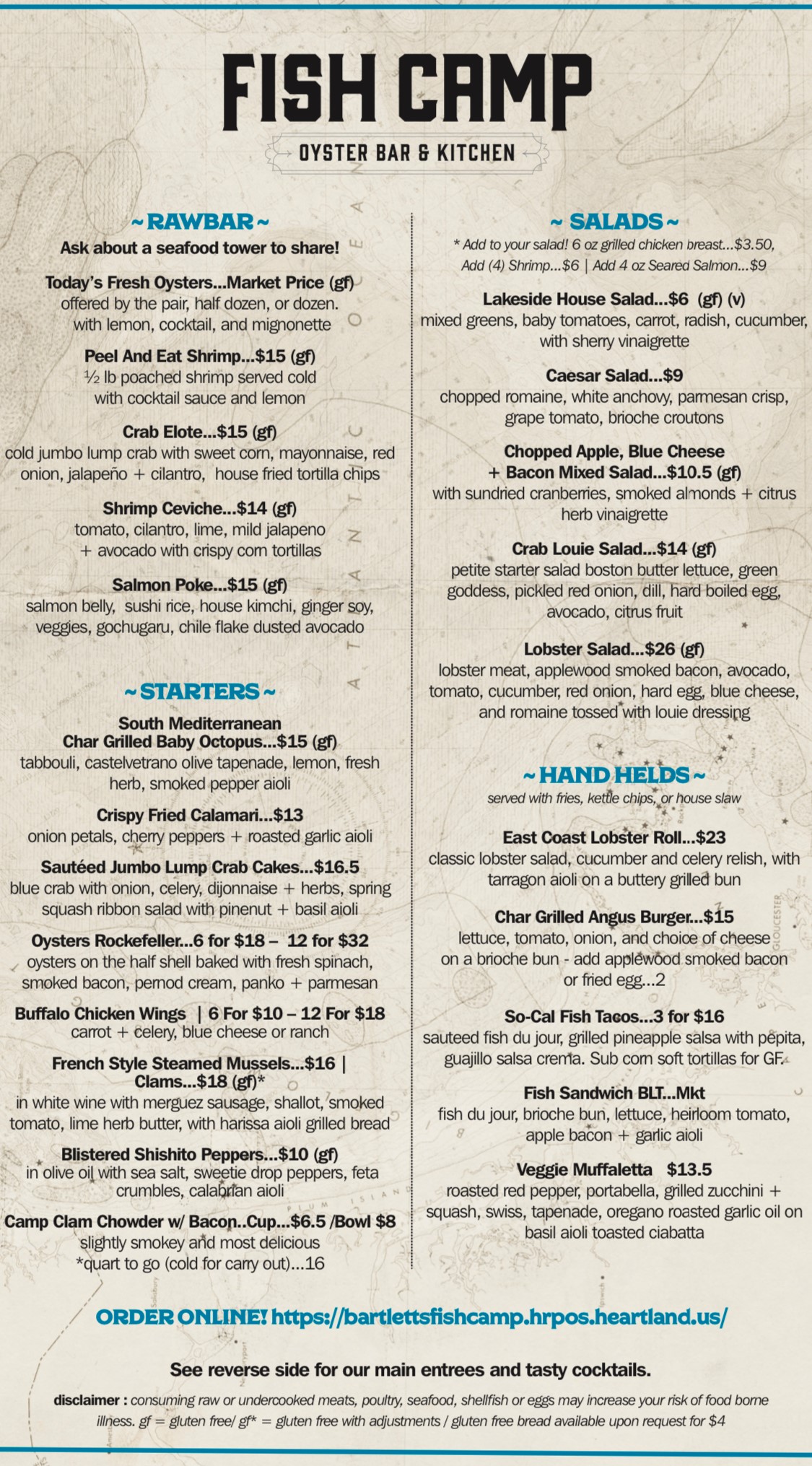 FISH CAMP

OYSTER BAR & KITCHEN

~ RAWBAR ~

Ask about a seafood tower to share!

Today's Fresh Oysters...Market Price (gf)
offered by the pair, half dozen, or dozen. with lemon, cocktail, and mignonette

Peel And Eat Shrimp...$15 (gf)
½ lb poached shrimp served cold with cocktail sauce and lemon

Crab Elote...$15 (gf)
cold jumbo lump crab with sweet corn, mayonnaise, red onion, jalapeño + cilantro, house fried tortilla chips

Shrimp Ceviche...$14 (gf)
tomato, cilantro, lime, mild jalapeno + avocado with crispy corn tortillas

Salmon Poke...$15 (gf)
salmon belly, sushi rice, house kimchi, ginger soy, veggies, gochugaru, chile flake dusted avocado

~ STARTERS ~

South Mediterranean Char Grilled Baby Octopus...$15 (gf)
tabbouli, castelvetrano olive tapenade, lemon, fresh herb, smoked pepper aioli

Crispy Fried Calamari...$13
onion petals, cherry peppers + roasted garlic aioli

Sautéed Jumbo Lump Crab Cakes...$16.5
blue crab with onion, celery, dijonnaise + herbs, spring squash ribbon salad with pinenut + basil aioli

Oysters Rockefeller...6 for $18 – 12 for $32
oysters on the half shell baked with fresh spinach, smoked bacon, pernod cream, panko + parmesan

Buffalo Chicken Wings | 6 For $10 – 12 For $18
carrot + celery, blue cheese or ranch

French Style Steamed Mussels...$16 | Clams...$18 (gf)*
in white wine with merguez sausage, shallot, smoked tomato, lime herb butter, with harissa aioli grilled bread

Blistered Shishito Peppers...$10 (gf)
in olive oil with sea salt, sweetie drop peppers, feta crumbles, calabrian aioli

Camp Clam Chowder w/ Bacon..Cup...$6.5 /Bowl $8
slightly smokey and most delicious
*quart to go (cold for carry out)...16

~ SALADS ~

* Add to your salad! 6 oz grilled chicken breast...$3.50, Add (4) Shrimp...$6 | Add 4 oz Seared Salmon...$9

Lakeside House Salad...$6 (gf) (v)
mixed greens, baby tomatoes, carrot, radish, cucumber, with sherry vinaigrette

Caesar Salad...$9
chopped romaine, white anchovy, parmesan crisp, grape tomato, brioche croutons

Chopped Apple, Blue Cheese + Bacon Mixed Salad...$10.5 (gf)
with sundried cranberries, smoked almonds + citrus herb vinaigrette

Crab Louie Salad...$14 (gf)
petite starter salad boston butter lettuce, green goddess, pickled red onion, dill, hard boiled egg, avocado, citrus fruit

Lobster Salad...$26 (gf)
lobster meat, applewood smoked bacon, avocado, tomato, cucumber, red onion, hard egg, blue cheese, and romaine tossed with louie dressing

~ HAND HELDS ~

served with fries, kettle chips, or house slaw

East Coast Lobster Roll...$23
classic lobster salad, cucumber and celery relish, with tarragon aioli on a buttery grilled bun

Char Grilled Angus Burger...$15
lettuce, tomato, onion, and choice of cheese on a brioche bun - add applewood smoked bacon or fried egg...2

So-Cal Fish Tacos...3 for $16
sauteed fish du jour, grilled pineapple salsa with pepita, guajillo salsa crema. Sub corn soft tortillas for GF.

Fish Sandwich BLT...Mkt
fish du jour, brioche bun, lettuce, heirloom tomato, apple bacon + garlic aioli

Veggie Muffaletta $13.5
roasted red pepper, portabella, grilled zucchini + squash, swiss, tapenade, oregano roasted garlic oil on basil aioli toasted ciabatta

ORDER ONLINE! https://bartlettsfishcamp.hrpos.heartland.us/

See reverse side for our main entrees and tasty cocktails.

disclaimer : consuming raw or undercooked meats, poultry, seafood, shellfish or eggs may increase your risk of food borne illness. gf = gluten free/ gf* = gluten free with adjustments / gluten free bread available upon request for $4